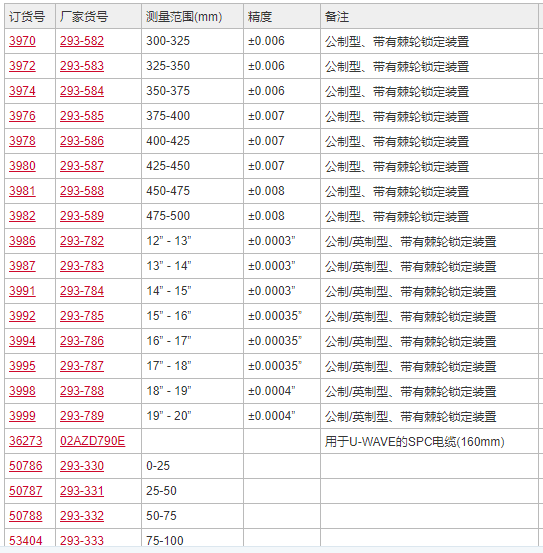 | 订货号 | 厂家货号 | 测量范围(mm) | 精度 | 备注 |
|---|---|---|---|---|
| 3970 | 293-582 | 300-325 | ±0.006 | 公制型、带有棘轮锁定装置 |
| 3972 | 293-583 | 325-350 | ±0.006 | 公制型、带有棘轮锁定装置 |
| 3974 | 293-584 | 350-375 | ±0.006 | 公制型、带有棘轮锁定装置 |
| 3976 | 293-585 | 375-400 | ±0.007 | 公制型、带有棘轮锁定装置 |
| 3978 | 293-586 | 400-425 | ±0.007 | 公制型、带有棘轮锁定装置 |
| 3980 | 293-587 | 425-450 | ±0.007 | 公制型、带有棘轮锁定装置 |
| 3981 | 293-588 | 450-475 | ±0.008 | 公制型、带有棘轮锁定装置 |
| 3982 | 293-589 | 475-500 | ±0.008 | 公制型、带有棘轮锁定装置 |
| 3986 | 293-782 | 12" - 13" | ±0.0003" | 公制/英制型、带有棘轮锁定装置 |
| 3987 | 293-783 | 13" - 14" | ±0.0003" | 公制/英制型、带有棘轮锁定装置 |
| 3991 | 293-784 | 14" - 15" | ±0.0003" | 公制/英制型、带有棘轮锁定装置 |
| 3992 | 293-785 | 15" - 16" | ±0.00035" | 公制/英制型、带有棘轮锁定装置 |
| 3994 | 293-786 | 16" - 17" | ±0.00035" | 公制/英制型、带有棘轮锁定装置 |
| 3995 | 293-787 | 17" - 18" | ±0.00035" | 公制/英制型、带有棘轮锁定装置 |
| 3998 | 293-788 | 18" - 19" | ±0.0004" | 公制/英制型、带有棘轮锁定装置 |
| 3999 | 293-789 | 19" - 20" | ±0.0004" | 公制/英制型、带有棘轮锁定装置 |
| 36273 | 02AZD790E | | | 用于U-WAVE的SPC电缆(160mm) |
| 50786 | 293-330 | 0-25 | | |
| 50787 | 293-331 | 25-50 | | |
| 50788 | 293-332 | 50-75 | | |
| 53404 | 293-333 | 75-100 | | |